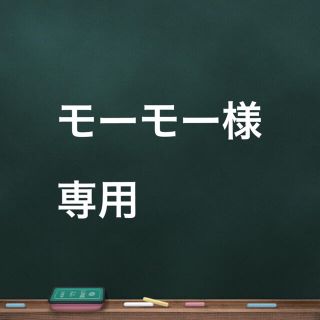 モーモー様

専用